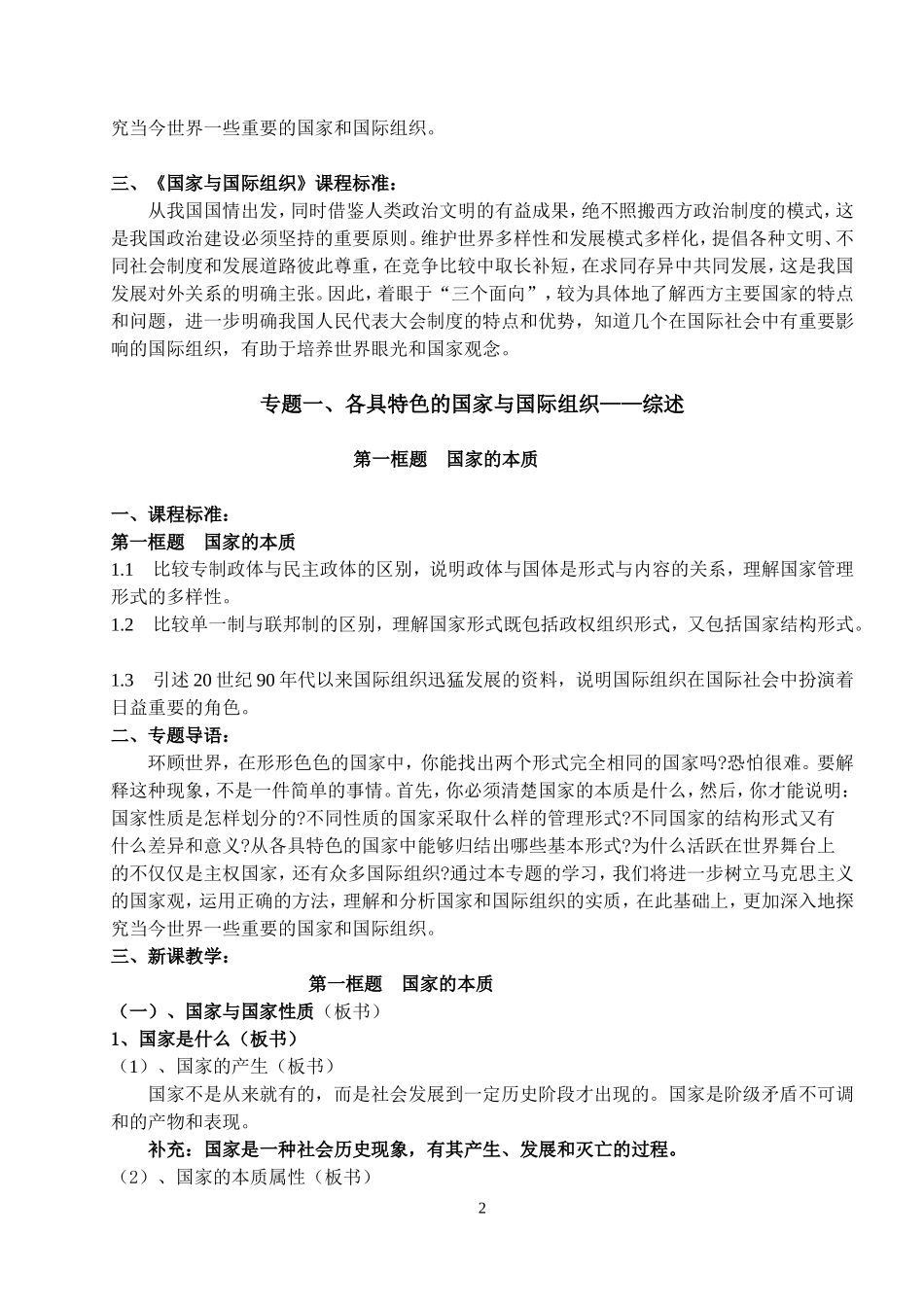 究当今世界一些重要的国家和国际组织。

三、《国家与国际组织》课程标准：

从我国国情出发，同时借鉴人类政治文明的有益成果，绝不照搬西方政治制度的模式，这是我国政治建设必须坚持的重要原则。维护世界多样性和发展模式多样化，提倡各种文明、不同社会制度和发展道路彼此尊重，在竞争比较中取长补短，在求同存异中共同发展，这是我国发展对外关系的明确主张。因此，着眼于“三个面向”，较为具体地了解西方主要国家的特点和问题，进一步明确我国人民代表大会制度的特点和优势，知道几个在国际社会中有重要影响的国际组织，有助于培养世界眼光和国家观念。

专题一、各具特色的国家与国际组织——综述

第一框题　国家的本质

一、课程标准：

第一框题　国家的本质

1.1　比较专制政体与民主政体的区别，说明政体与国体是形式与内容的关系，理解国家管理形式的多样性。

1.2　比较单一制与联邦制的区别，理解国家形式既包括政权组织形式，又包括国家结构形式。

1.3　引述 20 世纪 90 年代以来国际组织迅猛发展的资料，说明国际组织在国际社会中扮演着日益重要的角色。

二、专题导语：

环顾世界，在形形色色的国家中，你能找出两个形式完全相同的国家吗?恐怕很难。要解释这种现象，不是一件简单的事情。首先，你必须清楚国家的本质是什么，然后，你才能说明：国家性质是怎样划分的?不同性质的国家采取什么样的管理形式?不同国家的结构形式又有什么差异和意义?从各具特色的国家中能够归结出哪些基本形式?为什么活跃在世界舞台上的不仅仅是主权国家，还有众多国际组织?通过本专题的学习，我们将进一步树立马克思主义的国家观，运用正确的方法，理解和分析国家和国际组织的实质，在此基础上，更加深入地探究当今世界一些重要的国家和国际组织。

三、新课教学：

第一框题　国家的本质

（一）、国家与国家性质（板书）

1、国家是什么（板书）

（1）、国家的产生（板书）

国家不是从来就有的，而是社会发展到一定历史阶段才出现的。国家是阶级矛盾不可调和的产物和表现。

补充：国家是一种社会历史现象，有其产生、发展和灭亡的过程。

（2）、国家的本质属性（板书）

2